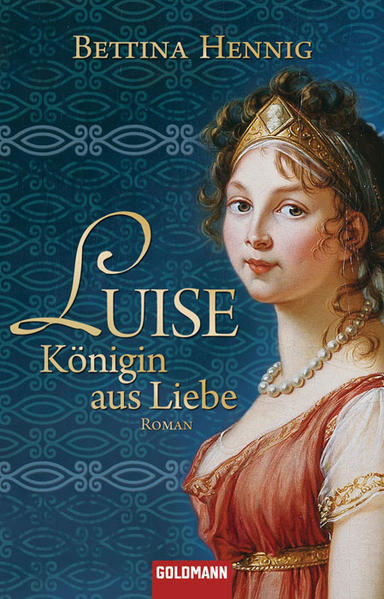 BETTINA HENNIG

LUISE
Königin aus Liebe

ROMAN

GOLDMANN